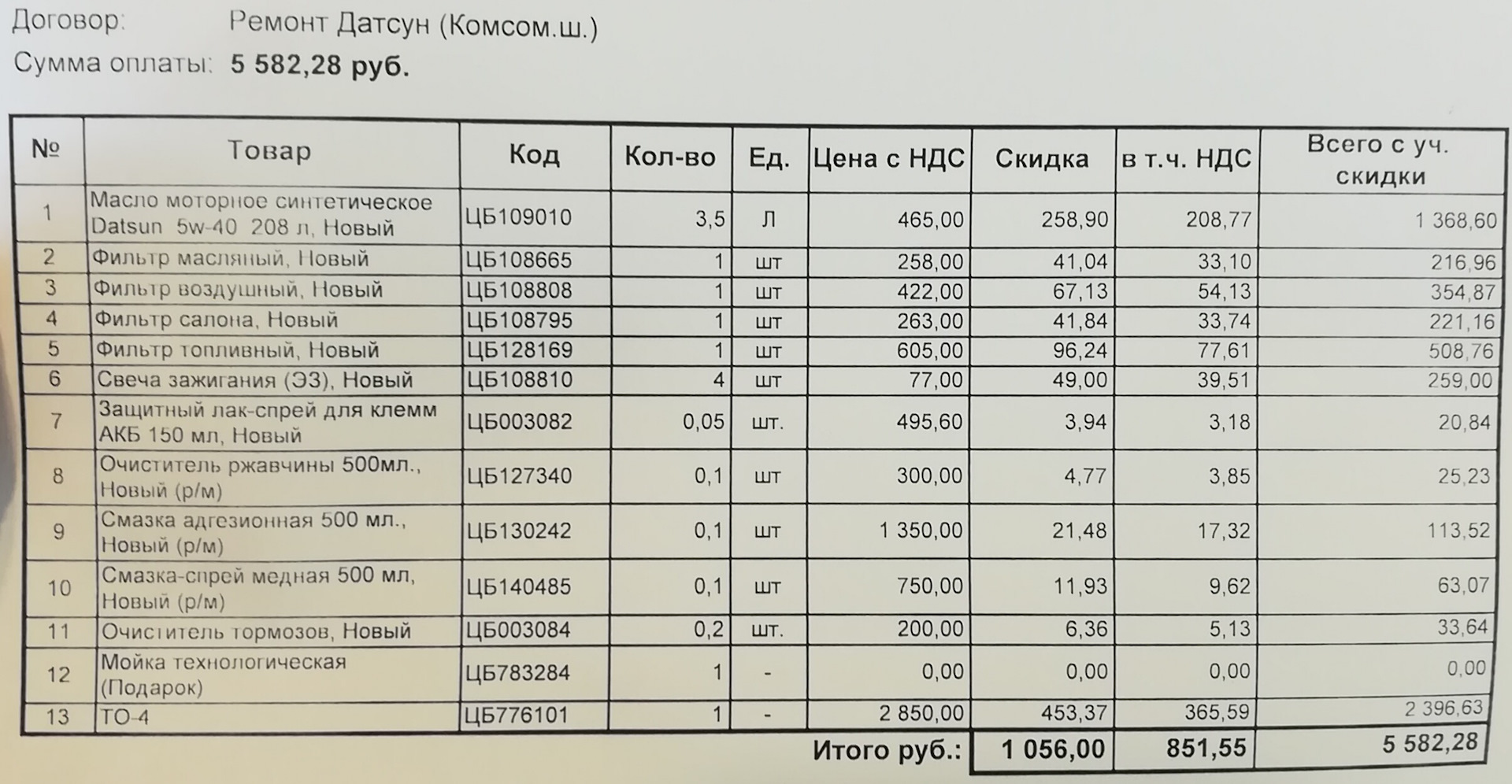 Договор: Ремонт Датсун (Комсом.ш.)

Сумма оплаты: 5 582,28 руб.

| № | Товар | Код | Кол-во | Ед. | Цена с НДС | Скидка | в т.ч. НДС | Всего с уч. скидки |
|---|---|---|---|---|---|---|---|---|
| 1 | Масло моторное синтетическое Datsun 5w-40 208 л, Новый | ЦБ109010 | 3,5 | Л | 465,00 | 258,90 | 208,77 | 1 368,60 |
| 2 | Фильтр масляный, Новый | ЦБ108665 | 1 | шт | 258,00 | 41,04 | 33,10 | 216,96 |
| 3 | Фильтр воздушный, Новый | ЦБ108808 | 1 | шт | 422,00 | 67,13 | 54,13 | 354,87 |
| 4 | Фильтр салона, Новый | ЦБ108795 | 1 | шт | 263,00 | 41,84 | 33,74 | 221,16 |
| 5 | Фильтр топливный, Новый | ЦБ128169 | 1 | шт | 605,00 | 96,24 | 77,61 | 508,76 |
| 6 | Свеча зажигания (ЭЗ), Новый | ЦБ108810 | 4 | шт | 77,00 | 49,00 | 39,51 | 259,00 |
| 7 | Защитный лак-спрей для клемм АКБ 150 мл, Новый | ЦБ003082 | 0,05 | шт. | 495,60 | 3,94 | 3,18 | 20,84 |
| 8 | Очиститель ржавчины 500мл., Новый (р/м) | ЦБ127340 | 0,1 | шт | 300,00 | 4,77 | 3,85 | 25,23 |
| 9 | Смазка адгезионная 500 мл., Новый (р/м) | ЦБ130242 | 0,1 | шт | 1 350,00 | 21,48 | 17,32 | 113,52 |
| 10 | Смазка-спрей медная 500 мл, Новый (р/м) | ЦБ140485 | 0,1 | шт | 750,00 | 11,93 | 9,62 | 63,07 |
| 11 | Очиститель тормозов, Новый | ЦБ003084 | 0,2 | шт. | 200,00 | 6,36 | 5,13 | 33,64 |
| 12 | Мойка технологическая (Подарок) | ЦБ783284 | 1 | - | 0,00 | 0,00 | 0,00 | 0,00 |
| 13 | ТО-4 | ЦБ776101 | 1 | - | 2 850,00 | 453,37 | 365,59 | 2 396,63 |
| | | | | | Итого руб.: | 1 056,00 | 851,55 | 5 582,28 |